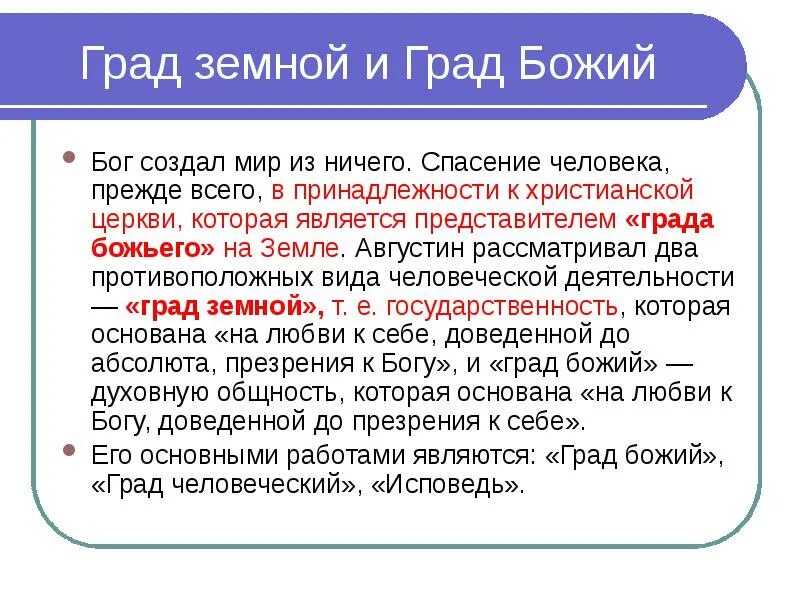 Град земной и Град Божий

Бог создал мир из ничего. Спасение человека, прежде всего, в принадлежности к христианской церкви, которая является представителем «града божьего» на Земле. Августин рассматривал два противоположных вида человеческой деятельности — «град земной», т. е. государственность, которая основана «на любви к себе, доведенной до абсолюта, презрения к Богу», и «град божий» — духовную общность, которая основана «на любви к Богу, доведенной до презрения к себе».

Его основными работами являются: «Град божий», «Град человеческий», «Исповедь».